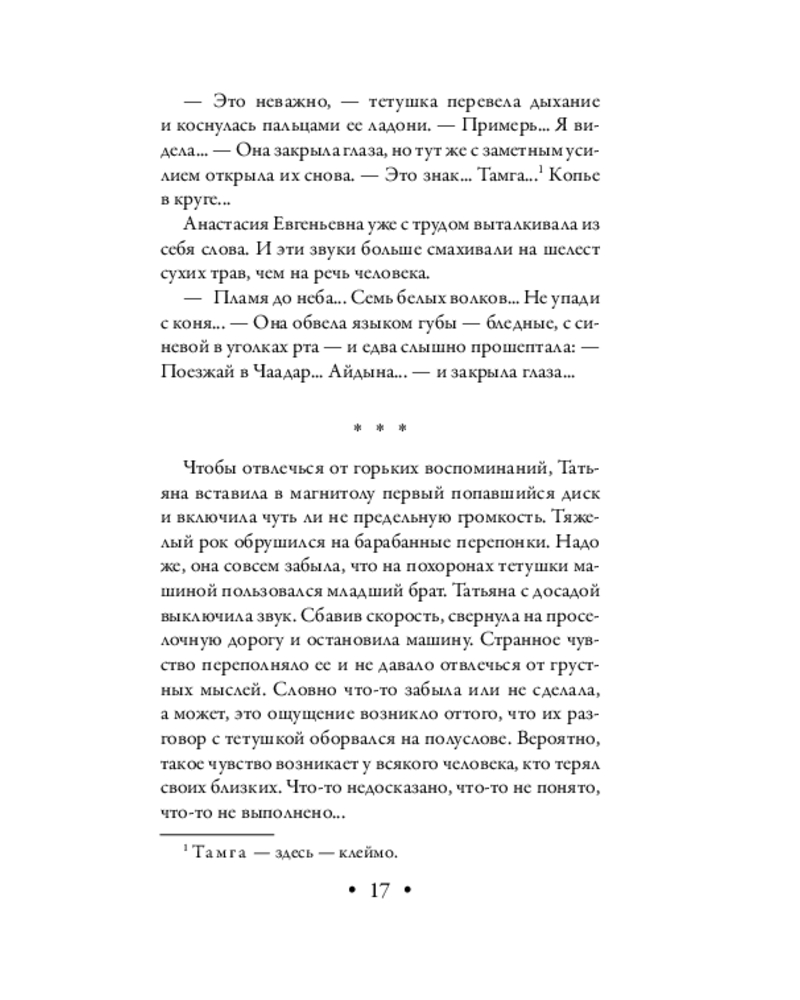 — Это неважно, — тетушка перевела дыхание и коснулась пальцами ее ладони. — Примерь... Я видела... — Она закрыла глаза, но тут же с заметным усилием открыла их снова. — Это знак... Тамга...$^1$ Копье в круге...

Анастасия Евгеньевна уже с трудом выталкивала из себя слова. И эти звуки больше смахивали на шелест сухих трав, чем на речь человека.

— Пламя до неба... Семь белых волков... Не упади с коня... — Она обвела языком губы — бледные, с синевой в уголках рта — и едва слышно прошептала: — Поезжай в Чаадар... Айдына... — и закрыла глаза...

* * *

Чтобы отвлечься от горьких воспоминаний, Татьяна вставила в магнитолу первый попавшийся диск и включила чуть ли не предельную громкость. Тяжелый рок обрушился на барабанные перепонки. Надо же, она совсем забыла, что на похоронах тетушки машиной пользовался младший брат. Татьяна с досадой выключила звук. Сбавив скорость, свернула на проселочную дорогу и остановила машину. Странное чувство переполняло ее и не давало отвлечься от грустных мыслей. Словно что-то забыла или не сделала, а может, это ощущение возникло оттого, что их разговор с тетушкой оборвался на полуслове. Вероятно, такое чувство возникает у всякого человека, кто терял своих близких. Что-то недосказано, что-то не понято, что-то не выполнено...

$^1$ Тамга — здесь — клеймо.

• 17 •